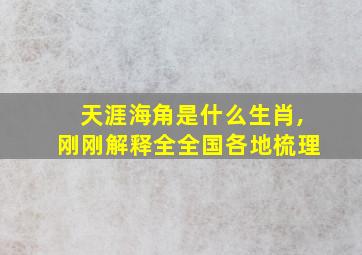 天涯海角是什么生肖，
刚刚解释全全国各地梳理